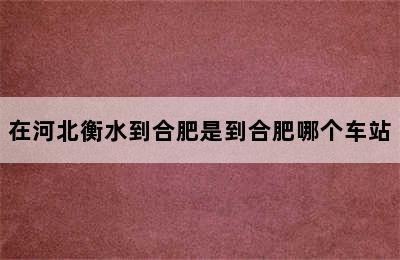 在河北衡水到合肥是到合肥哪个车站